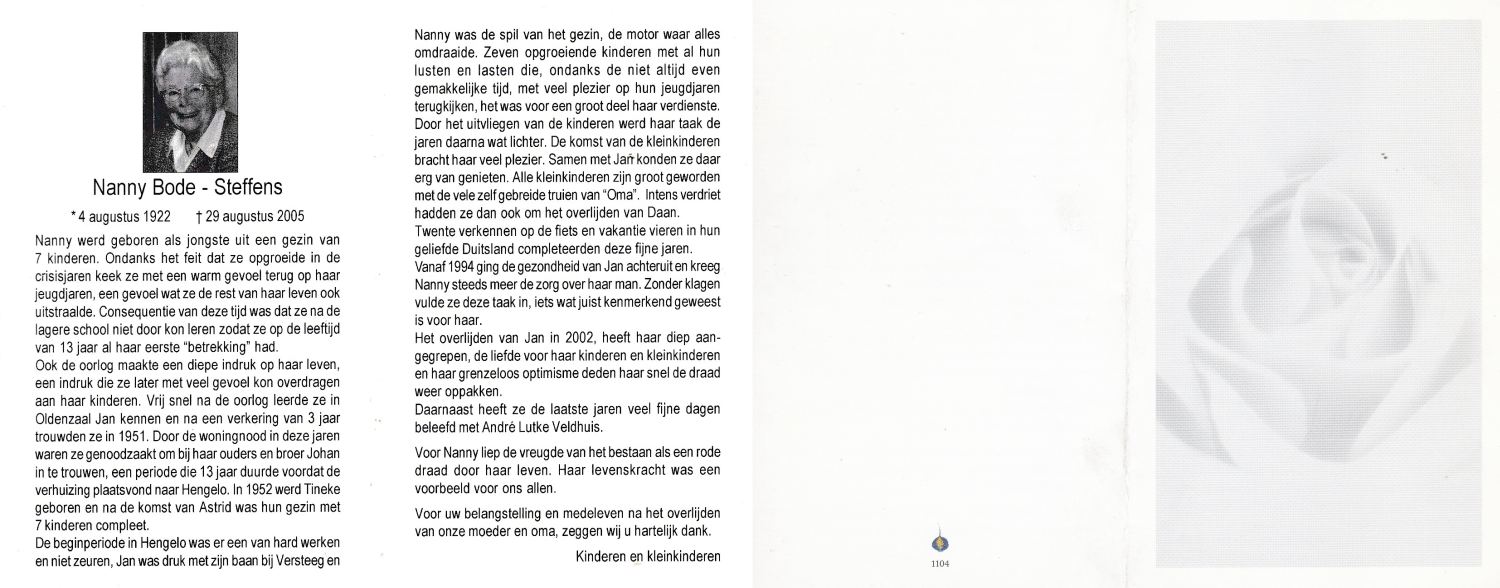 Nanny Bode - Steffens

* 4 augustus 1922 † 29 augustus 2005

Nanny werd geboren als jongste uit een gezin van 7 kinderen. Ondanks het feit dat ze opgroeide in de crisisjaren keek ze met een warm gevoel terug op haar jeugdjaren, een gevoel wat ze de rest van haar leven ook uitstraalde. Consequentie van deze tijd was dat ze na de lagere school niet door kon leren zodat ze op de leeftijd van 13 jaar al haar eerste "betrekking" had.
Ook de oorlog maakte een diepe indruk op haar leven, een indruk die ze later met veel gevoel kon overdragen aan haar kinderen. Vrij snel na de oorlog leerde ze in Oldenzaal Jan kennen en na een verkering van 3 jaar trouwden ze in 1951. Door de woningnood in deze jaren waren ze genoodzaakt om bij haar ouders en broer Johan in te trouwen, een periode die 13 jaar duurde voordat de verhuizing plaatsvond naar Hengelo. In 1952 werd Tineke geboren en na de komst van Astrid was hun gezin met 7 kinderen compleet.
De beginperiode in Hengelo was er een van hard werken en niet zeuren, Jan was druk met zijn baan bij Versteeg en

Nanny was de spil van het gezin, de motor waar alles omdraaide. Zeven opgroeiende kinderen met al hun lusten en lasten die, ondanks de niet altijd even gemakkelijke tijd, met veel plezier op hun jeugdjaren terugkijken, het was voor een groot deel haar verdienste. Door het uitvliegen van de kinderen werd haar taak de jaren daarna wat lichter. De komst van de kleinkinderen bracht haar veel plezier. Samen met Jan konden ze daar erg van genieten. Alle kleinkinderen zijn groot geworden met de vele zelf gebreide truien van "Oma". Intens verdriet hadden ze dan ook om het overlijden van Daan.
Twente verkennen op de fiets en vakantie vieren in hun geliefde Duitsland completeerden deze fijne jaren.
Vanaf 1994 ging de gezondheid van Jan achteruit en kreeg Nanny steeds meer de zorg over haar man. Zonder klagen vulde ze deze taak in, iets wat juist kenmerkend geweest is voor haar.
Het overlijden van Jan in 2002, heeft haar diep aangegrepen, de liefde voor haar kinderen en kleinkinderen en haar grenzeloos optimisme deden haar snel de draad weer oppakken.
Daarnaast heeft ze de laatste jaren veel fijne dagen beleefd met André Lutke Veldhuis.

Voor Nanny liep de vreugde van het bestaan als een rode draad door haar leven. Haar levenskracht was een voorbeeld voor ons allen.

Voor uw belangstelling en medeleven na het overlijden van onze moeder en oma, zeggen wij u hartelijk dank.

Kinderen en kleinkinderen

1104